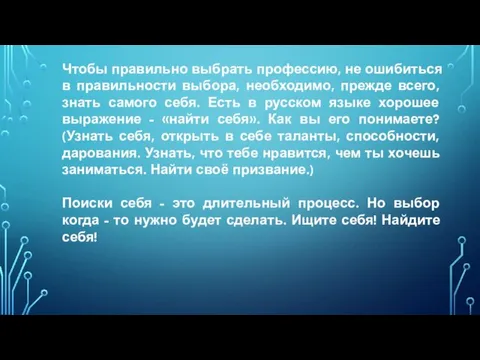 Чтобы правильно выбрать профессию, не ошибиться в правильности выбора, необходимо, прежде всего, знать самого себя. Есть в русском языке хорошее выражение - «найти себя». Как вы его понимаете? (Узнать себя, открыть в себе таланты, способности, дарования. Узнать, что тебе нравится, чем ты хочешь заниматься. Найти своё призвание.)

Поиски себя - это длительный процесс. Но выбор когда - то нужно будет сделать. Ищите себя! Найдите себя!